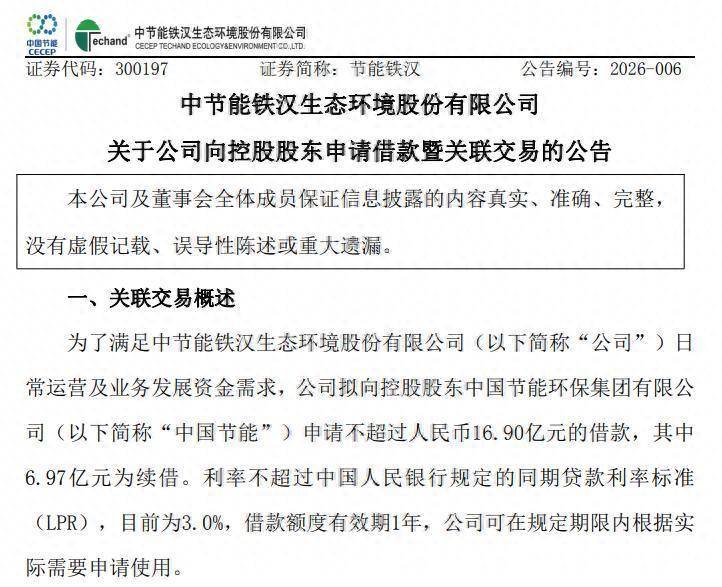 中国节能 CECEP Techand 中节能铁汉生态环境股份有限公司 CECEP TECHAND ECOLOGY&ENVIRONMENT CO.,LTD.

证券代码：300197　　证券简称：节能铁汉　　公告编号：2026-006

中节能铁汉生态环境股份有限公司

关于公司向控股股东申请借款暨关联交易的公告

本公司及董事会全体成员保证信息披露的内容真实、准确、完整，没有虚假记载、误导性陈述或重大遗漏。

一、关联交易概述

为了满足中节能铁汉生态环境股份有限公司（以下简称“公司”）日常运营及业务发展资金需求，公司拟向控股股东中国节能环保集团有限公司（以下简称“中国节能”）申请不超过人民币16.90亿元的借款，其中6.97亿元为续借。利率不超过中国人民银行规定的同期贷款利率标准（LPR），目前为3.0%，借款额度有效期1年，公司可在规定期限内根据实际需要申请使用。